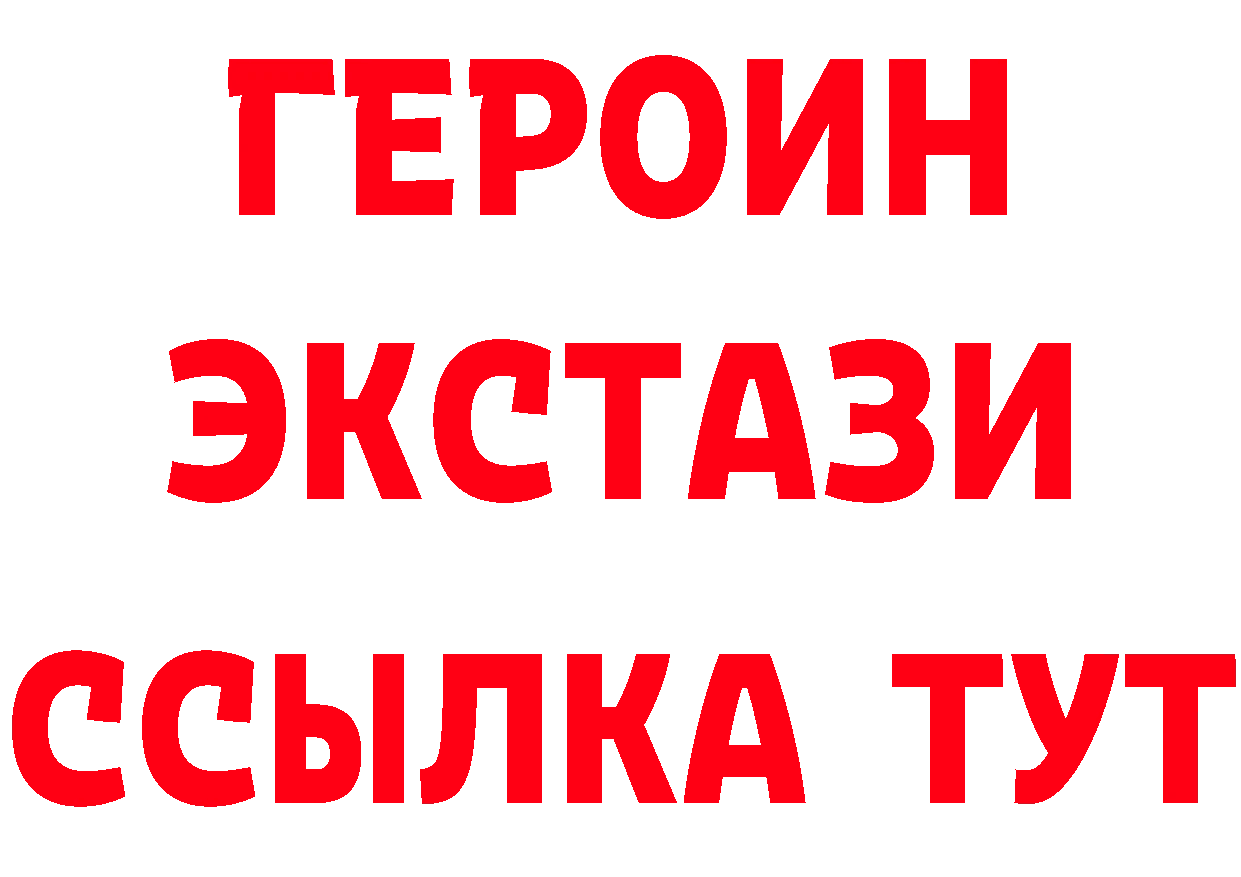 ГЕРОИН
ЭКСТАЗИ
ССЫЛКА ТУТ